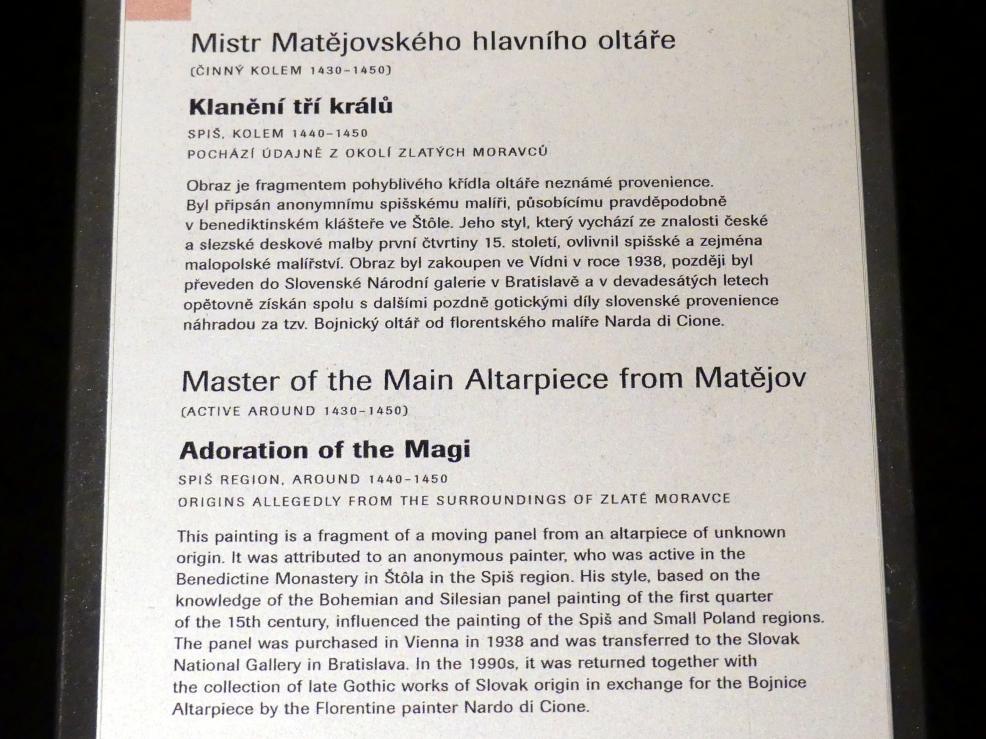 Mistr Matějovského hlavního oltáře

(ČINNÝ KOLEM 1430–1450)

Klanění tří králů

SPIŠ, KOLEM 1440–1450
POCHÁZÍ ÚDAJNĚ Z OKOLÍ ZLATÝCH MORAVCŮ

Obraz je fragmentem pohyblivého křídla oltáře neznámé provenience. Byl připsán anonymnímu spišskému malíři, působícímu pravděpodobně v benediktinském klášteře ve Štôle. Jeho styl, který vychází ze znalosti české a slezské deskové malby první čtvrtiny 15. století, ovlivnil spišské a zejména malopolské malířství. Obraz byl zakoupen ve Vídni v roce 1938, později byl převeden do Slovenské Národní galerie v Bratislavě a v devadesátých letech opětovně získán spolu s dalšími pozdně gotickými díly slovenské provenience náhradou za tzv. Bojnický oltář od florentského malíře Narda di Cione.

Master of the Main Altarpiece from Matějov

(ACTIVE AROUND 1430–1450)

Adoration of the Magi

SPIŠ REGION, AROUND 1440–1450
ORIGINS ALLEGEDLY FROM THE SURROUNDINGS OF ZLATÉ MORAVCE

This painting is a fragment of a moving panel from an altarpiece of unknown origin. It was attributed to an anonymous painter, who was active in the Benedictine Monastery in Štôla in the Spiš region. His style, based on the knowledge of the Bohemian and Silesian panel painting of the first quarter of the 15th century, influenced the painting of the Spiš and Small Poland regions. The panel was purchased in Vienna in 1938 and was transferred to the Slovak National Gallery in Bratislava. In the 1990s, it was returned together with the collection of late Gothic works of Slovak origin in exchange for the Bojnice Altarpiece by the Florentine painter Nardo di Cione.